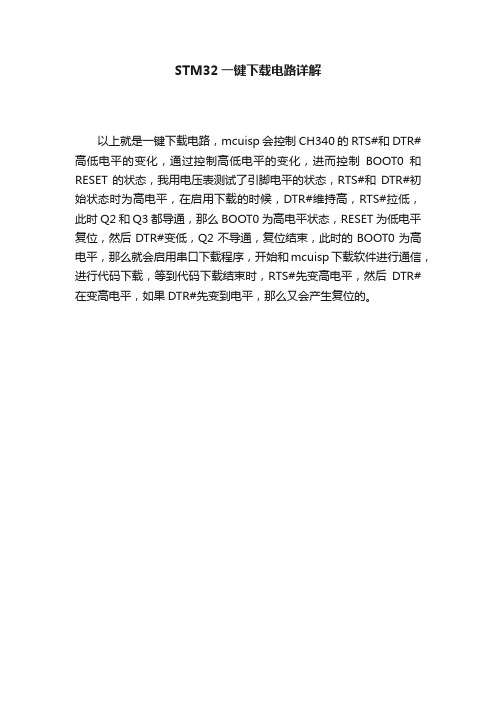 STM32 一键下载电路详解

以上就是一键下载电路，mcuisp 会控制 CH340 的 RTS#和 DTR#高低电平的变化，通过控制高低电平的变化，进而控制 BOOT0 和 RESET 的状态，我用电压表测试了引脚电平的状态，RTS#和 DTR#初始状态时为高电平，在启用下载的时候，DTR#维持高，RTS#拉低，此时 Q2 和 Q3 都导通，那么 BOOT0 为高电平状态，RESET 为低电平复位，然后 DTR#变低，Q2 不导通，复位结束，此时的 BOOT0 为高电平，那么就会启用串口下载程序，开始和 mcuisp 下载软件进行通信，进行代码下载，等到代码下载结束时，RTS#先变高电平，然后 DTR#在变高电平，如果 DTR#先变到电平，那么又会产生复位的。